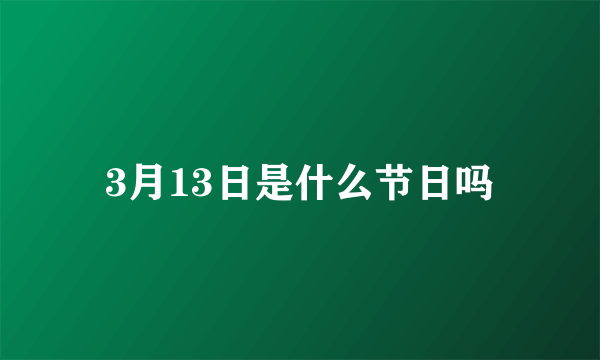 3月13日是什么节日吗